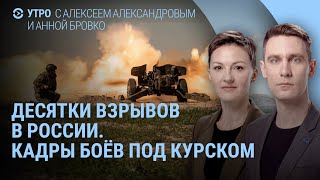 УТРО С АЛЕКСЕЕМ АЛЕКСАНДРОВЫМ И АННОЙ БРОВКО

ДЕСЯТКИ ВЗРЫВОВ В РОССИИ. КАДРЫ БОЁВ ПОД КУРСКОМ